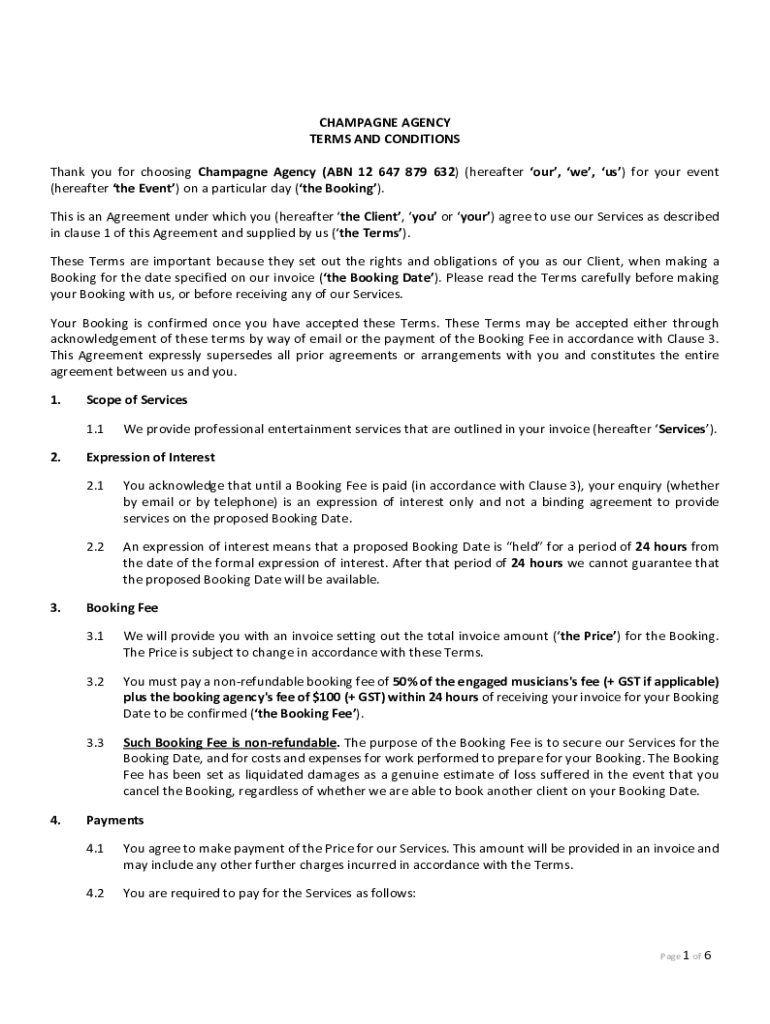 CHAMPAGNE AGENCY
TERMS AND CONDITIONS

Thank you for choosing Champagne Agency (ABN 12 647 879 632) (hereafter 'our', 'we', 'us') for your event (hereafter 'the Event') on a particular day ('the Booking').

This is an Agreement under which you (hereafter 'the Client', 'you' or 'your') agree to use our Services as described in clause 1 of this Agreement and supplied by us ('the Terms').

These Terms are important because they set out the rights and obligations of you as our Client, when making a Booking for the date specified on our invoice ('the Booking Date'). Please read the Terms carefully before making your Booking with us, or before receiving any of our Services.

Your Booking is confirmed once you have accepted these Terms. These Terms may be accepted either through acknowledgement of these terms by way of email or the payment of the Booking Fee in accordance with Clause 3. This Agreement expressly supersedes all prior agreements or arrangements with you and constitutes the entire agreement between us and you.

1. Scope of Services

1.1 We provide professional entertainment services that are outlined in your invoice (hereafter 'Services').

2. Expression of Interest

2.1 You acknowledge that until a Booking Fee is paid (in accordance with Clause 3), your enquiry (whether by email or by telephone) is an expression of interest only and not a binding agreement to provide services on the proposed Booking Date.

2.2 An expression of interest means that a proposed Booking Date is "held" for a period of 24 hours from the date of the formal expression of interest. After that period of 24 hours we cannot guarantee that the proposed Booking Date will be available.

3. Booking Fee

3.1 We will provide you with an invoice setting out the total invoice amount ('the Price') for the Booking. The Price is subject to change in accordance with these Terms.

3.2 You must pay a non-refundable booking fee of 50% of the engaged musicians's fee (+ GST if applicable) plus the booking agency's fee of $100 (+ GST) within 24 hours of receiving your invoice for your Booking Date to be confirmed ('the Booking Fee').

3.3 Such Booking Fee is non-refundable. The purpose of the Booking Fee is to secure our Services for the Booking Date, and for costs and expenses for work performed to prepare for your Booking. The Booking Fee has been set as liquidated damages as a genuine estimate of loss suffered in the event that you cancel the Booking, regardless of whether we are able to book another client on your Booking Date.

4. Payments

4.1 You agree to make payment of the Price for our Services. This amount will be provided in an invoice and may include any other further charges incurred in accordance with the Terms.

4.2 You are required to pay for the Services as follows:

Page 1 of 6